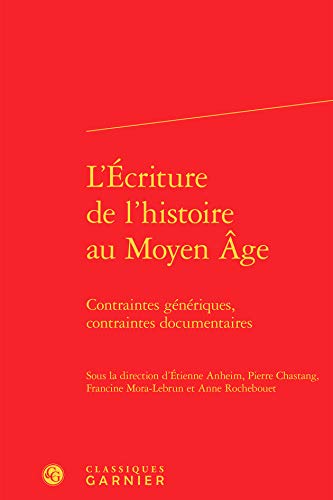 L'Écriture de l'histoire au Moyen Âge

Contraintes génériques, contraintes documentaires

Sous la direction d'Étienne Anheim, Pierre Chastang, Francine Mora-Lebrun et Anne Rochebouet

CG

CLASSIQUES GARNIER